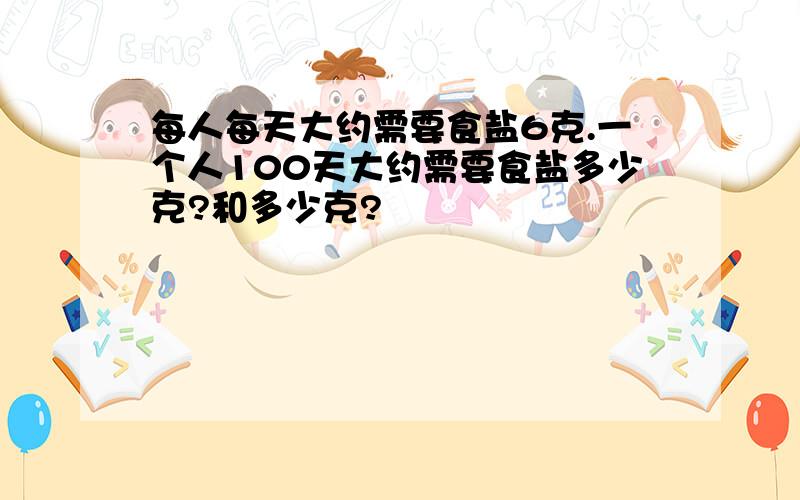 每人每天大约需要食盐6克.一个人100天大约需要食盐多少克?和多少克?